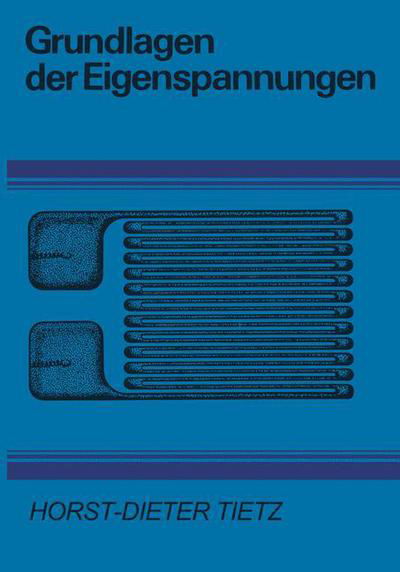 Grundlagen der Eigenspannungen

HORST-DIETER TIETZ